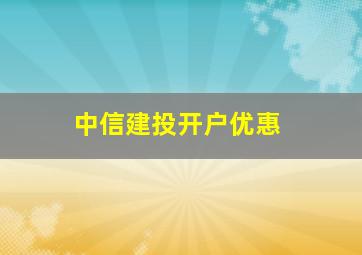 中信建投开户优惠